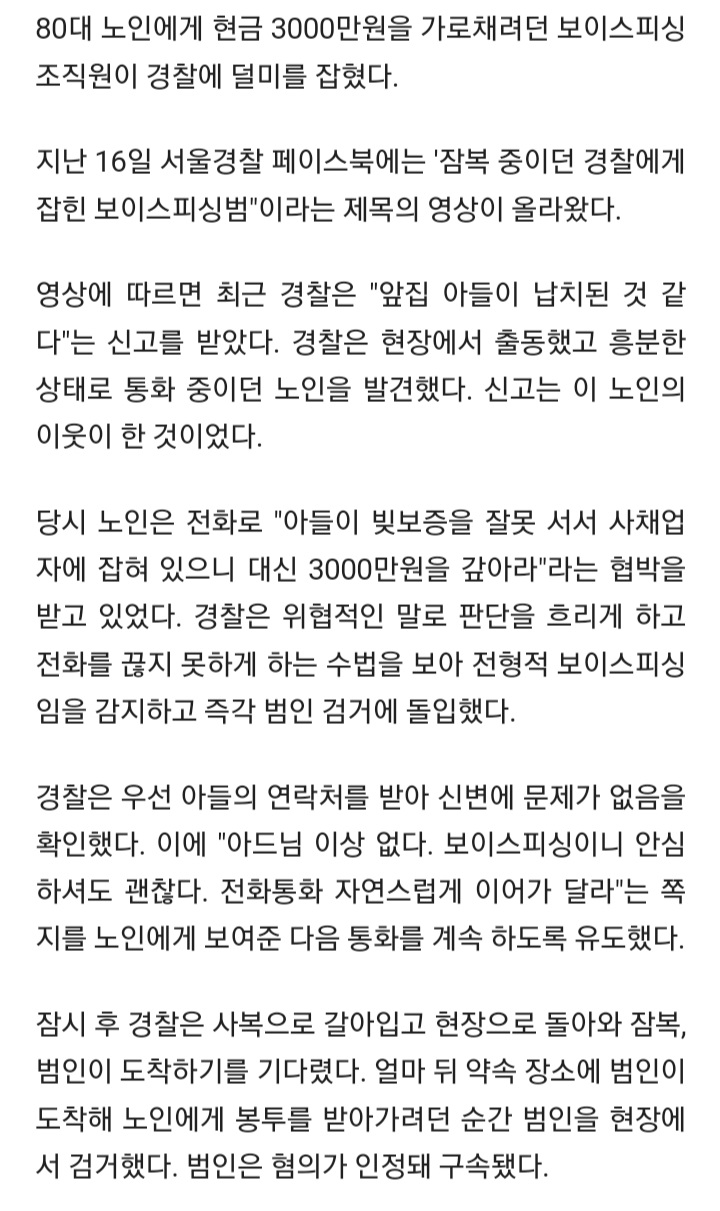 80대 노인에게 현금 3000만원을 가로채려던 보이스피싱 조직원이 경찰에 덜미를 잡혔다.

지난 16일 서울경찰 페이스북에는 '잠복 중이던 경찰에게 잡힌 보이스피싱범"이라는 제목의 영상이 올라왔다.

영상에 따르면 최근 경찰은 "앞집 아들이 납치된 것 같다"는 신고를 받았다. 경찰은 현장에서 출동했고 흥분한 상태로 통화 중이던 노인을 발견했다. 신고는 이 노인의 이웃이 한 것이었다.

당시 노인은 전화로 "아들이 빚보증을 잘못 서서 사채업자에 잡혀 있으니 대신 3000만원을 갚아라"라는 협박을 받고 있었다. 경찰은 위협적인 말로 판단을 흐리게 하고 전화를 끊지 못하게 하는 수법을 보아 전형적 보이스피싱임을 감지하고 즉각 범인 검거에 돌입했다.

경찰은 우선 아들의 연락처를 받아 신변에 문제가 없음을 확인했다. 이에 "아드님 이상 없다. 보이스피싱이니 안심하셔도 괜찮다. 전화통화 자연스럽게 이어가 달라"는 쪽지를 노인에게 보여준 다음 통화를 계속 하도록 유도했다.

잠시 후 경찰은 사복으로 갈아입고 현장으로 돌아와 잠복, 범인이 도착하기를 기다렸다. 얼마 뒤 약속 장소에 범인이 도착해 노인에게 봉투를 받아가려던 순간 범인을 현장에서 검거했다. 범인은 혐의가 인정돼 구속됐다.